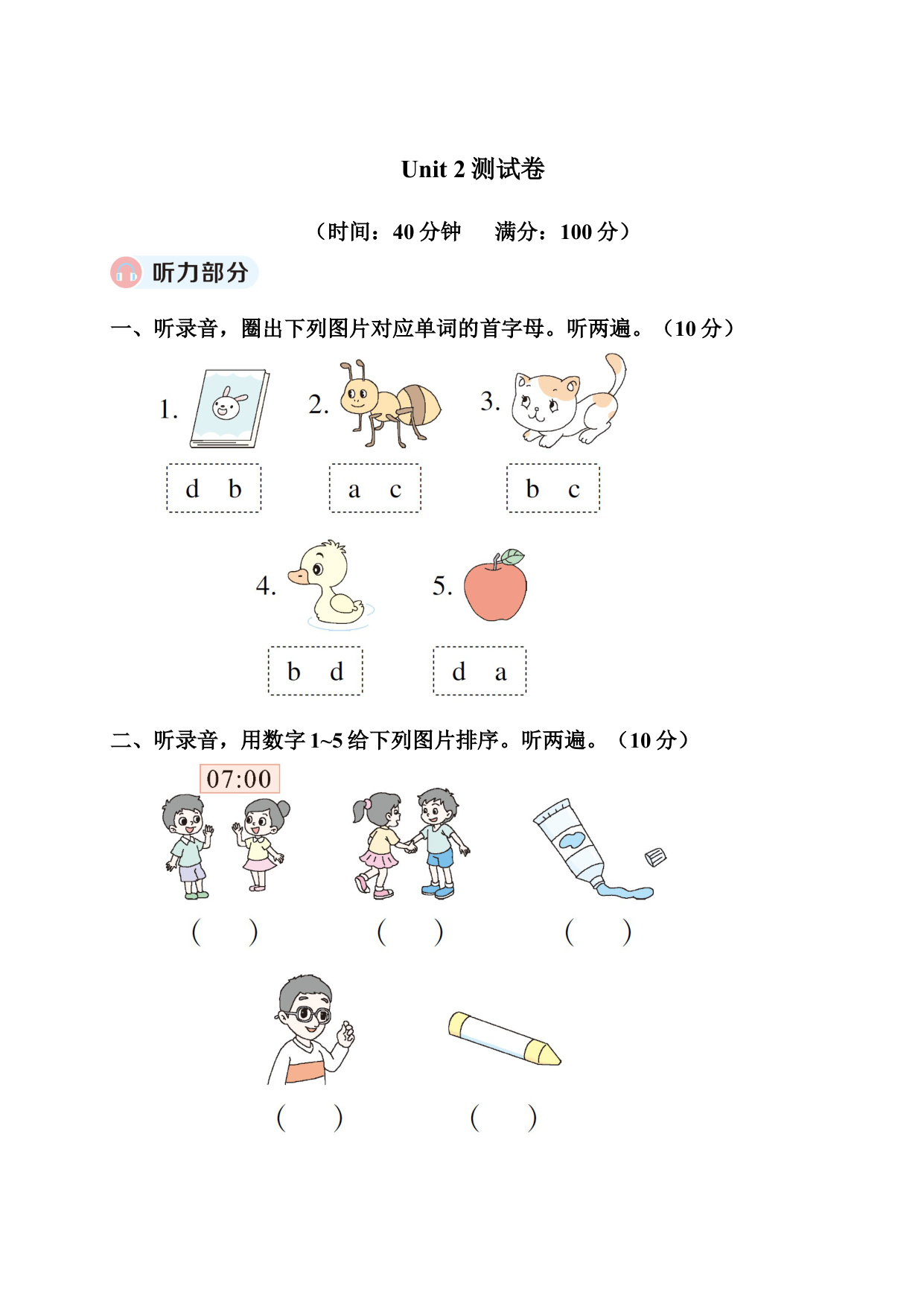 Unit 2 测试卷

（时间：40 分钟　满分：100 分）

听力部分

一、听录音，圈出下列图片对应单词的首字母。听两遍。（10 分）

1. d b

2. a c

3. b c

4. b d

5. d a

二、听录音，用数字 1~5 给下列图片排序。听两遍。（10 分）

07:00

(　)　(　)　(　)

(　)　(　)